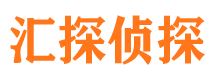 汇探侦探